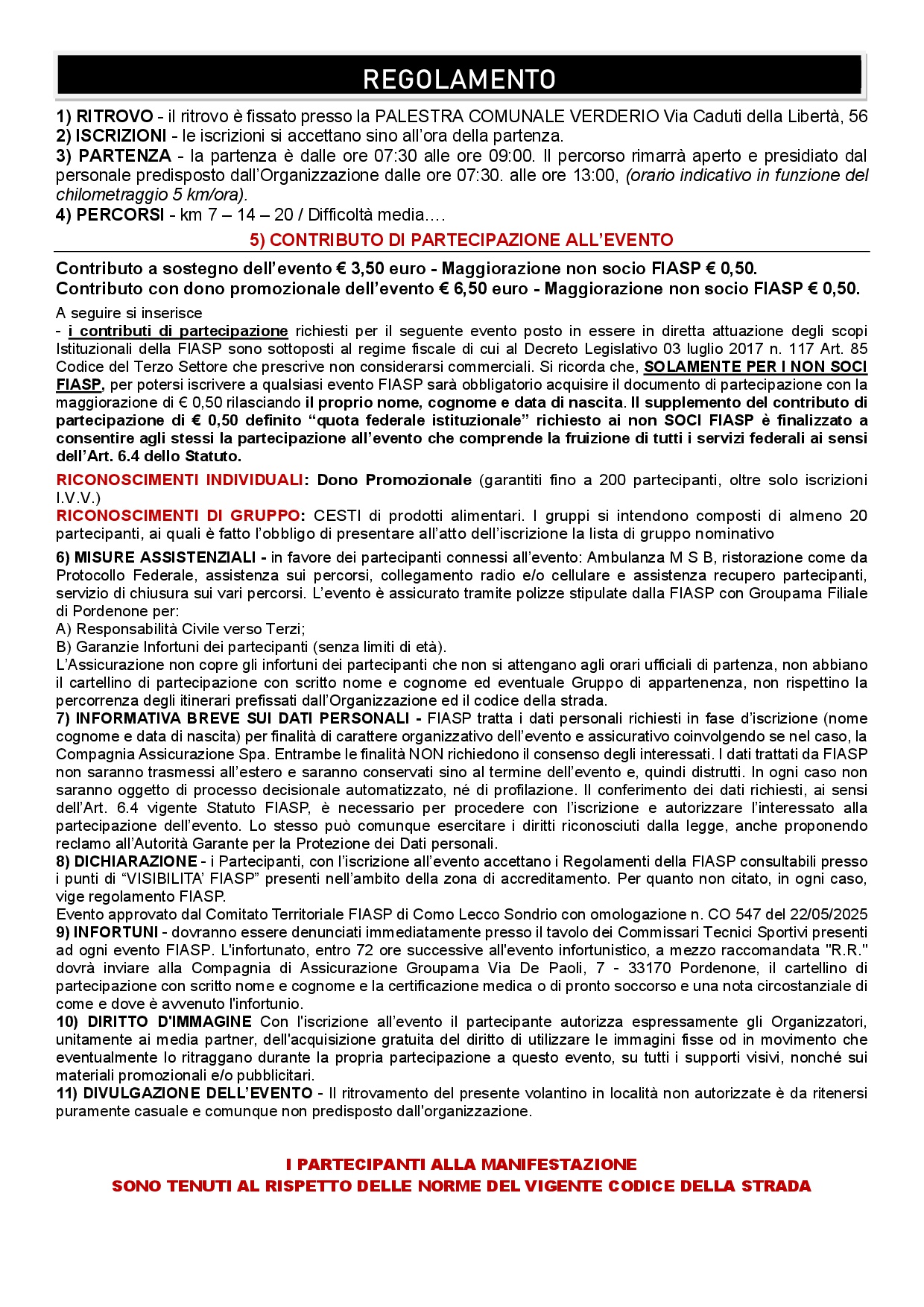 REGOLAMENTO

1) RITROVO - il ritrovo è fissato presso la PALESTRA COMUNALE VERDERIO Via Caduti della Libertà, 56
2) ISCRIZIONI - le iscrizioni si accettano sino all'ora della partenza.
3) PARTENZA - la partenza è dalle ore 07:30 alle ore 09:00. Il percorso rimarrà aperto e presidiato dal personale predisposto dall'Organizzazione dalle ore 07:30. alle ore 13:00, (orario indicativo in funzione del chilometraggio 5 km/ora).
4) PERCORSI - km 7 – 14 – 20 / Difficoltà media….

5) CONTRIBUTO DI PARTECIPAZIONE ALL'EVENTO

Contributo a sostegno dell'evento € 3,50 euro - Maggiorazione non socio FIASP € 0,50.
Contributo con dono promozionale dell'evento € 6,50 euro - Maggiorazione non socio FIASP € 0,50.

A seguire si inserisce
- i contributi di partecipazione richiesti per il seguente evento posto in essere in diretta attuazione degli scopi Istituzionali della FIASP sono sottoposti al regime fiscale di cui al Decreto Legislativo 03 luglio 2017 n. 117 Art. 85 Codice del Terzo Settore che prescrive non considerarsi commerciali. Si ricorda che, SOLAMENTE PER I NON SOCI FIASP, per potersi iscrivere a qualsiasi evento FIASP sarà obbligatorio acquisire il documento di partecipazione con la maggiorazione di € 0,50 rilasciando il proprio nome, cognome e data di nascita. Il supplemento del contributo di partecipazione di € 0,50 definito "quota federale istituzionale" richiesto ai non SOCI FIASP è finalizzato a consentire agli stessi la partecipazione all'evento che comprende la fruizione di tutti i servizi federali ai sensi dell'Art. 6.4 dello Statuto.

RICONOSCIMENTI INDIVIDUALI: Dono Promozionale (garantiti fino a 200 partecipanti, oltre solo iscrizioni I.V.V.)
RICONOSCIMENTI DI GRUPPO: CESTI di prodotti alimentari. I gruppi si intendono composti di almeno 20 partecipanti, ai quali è fatto l'obbligo di presentare all'atto dell'iscrizione la lista di gruppo nominativo

6) MISURE ASSISTENZIALI - in favore dei partecipanti connessi all'evento: Ambulanza M S B, ristorazione come da Protocollo Federale, assistenza sui percorsi, collegamento radio e/o cellulare e assistenza recupero partecipanti, servizio di chiusura sui vari percorsi. L'evento è assicurato tramite polizze stipulate dalla FIASP con Groupama Filiale di Pordenone per:
A) Responsabilità Civile verso Terzi;
B) Garanzie Infortuni dei partecipanti (senza limiti di età).
L'Assicurazione non copre gli infortuni dei partecipanti che non si attengano agli orari ufficiali di partenza, non abbiano il cartellino di partecipazione con scritto nome e cognome ed eventuale Gruppo di appartenenza, non rispettino la percorrenza degli itinerari prefissati dall'Organizzazione ed il codice della strada.
7) INFORMATIVA BREVE SUI DATI PERSONALI - FIASP tratta i dati personali richiesti in fase d'iscrizione (nome cognome e data di nascita) per finalità di carattere organizzativo dell'evento e assicurativo coinvolgendo se nel caso, la Compagnia Assicurazione Spa. Entrambe le finalità NON richiedono il consenso degli interessati. I dati trattati da FIASP non saranno trasmessi all'estero e saranno conservati sino al termine dell'evento e, quindi distrutti. In ogni caso non saranno oggetto di processo decisionale automatizzato, né di profilazione. Il conferimento dei dati richiesti, ai sensi dell'Art. 6.4 vigente Statuto FIASP, è necessario per procedere con l'iscrizione e autorizzare l'interessato alla partecipazione dell'evento. Lo stesso può comunque esercitare i diritti riconosciuti dalla legge, anche proponendo reclamo all'Autorità Garante per la Protezione dei Dati personali.
8) DICHIARAZIONE - i Partecipanti, con l'iscrizione all'evento accettano i Regolamenti della FIASP consultabili presso i punti di "VISIBILITA' FIASP" presenti nell'ambito della zona di accreditamento. Per quanto non citato, in ogni caso, vige regolamento FIASP.
Evento approvato dal Comitato Territoriale FIASP di Como Lecco Sondrio con omologazione n. CO 547 del 22/05/2025
9) INFORTUNI - dovranno essere denunciati immediatamente presso il tavolo dei Commissari Tecnici Sportivi presenti ad ogni evento FIASP. L'infortunato, entro 72 ore successive all'evento infortunistico, a mezzo raccomandata "R.R." dovrà inviare alla Compagnia di Assicurazione Groupama Via De Paoli, 7 - 33170 Pordenone, il cartellino di partecipazione con scritto nome e cognome e la certificazione medica o di pronto soccorso e una nota circostanziale di come e dove è avvenuto l'infortunio.
10) DIRITTO D'IMMAGINE Con l'iscrizione all'evento il partecipante autorizza espressamente gli Organizzatori, unitamente ai media partner, dell'acquisizione gratuita del diritto di utilizzare le immagini fisse od in movimento che eventualmente lo ritraggano durante la propria partecipazione a questo evento, su tutti i supporti visivi, nonché sui materiali promozionali e/o pubblicitari.
11) DIVULGAZIONE DELL'EVENTO - Il ritrovamento del presente volantino in località non autorizzate è da ritenersi puramente casuale e comunque non predisposto dall'organizzazione.

I PARTECIPANTI ALLA MANIFESTAZIONE
SONO TENUTI AL RISPETTO DELLE NORME DEL VIGENTE CODICE DELLA STRADA